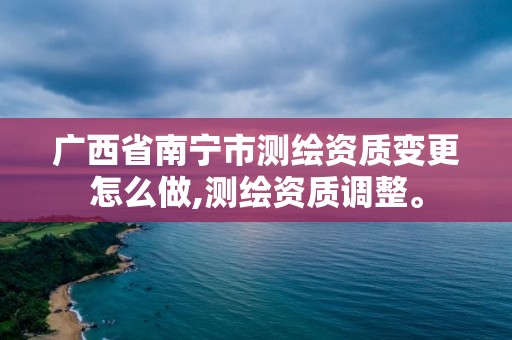 广西省南宁市测绘资质变更怎么做,测绘资质调整。